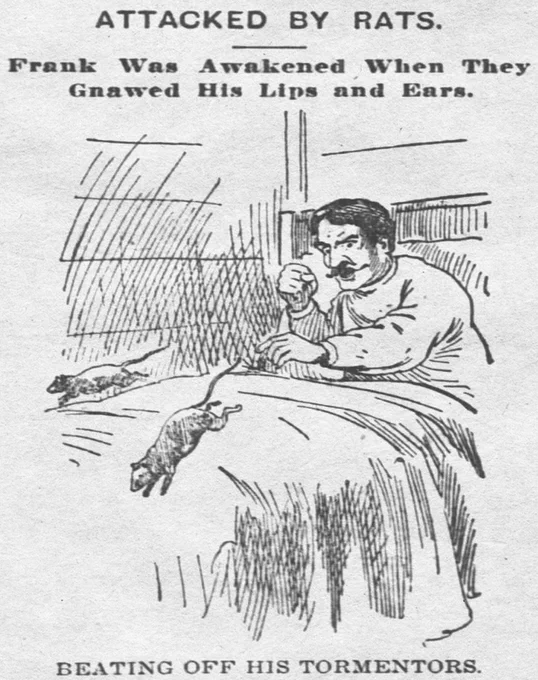 ATTACKED BY RATS.

Frank Was Awakened When They Gnawed His Lips and Ears.

BEATING OFF HIS TORMENTORS.